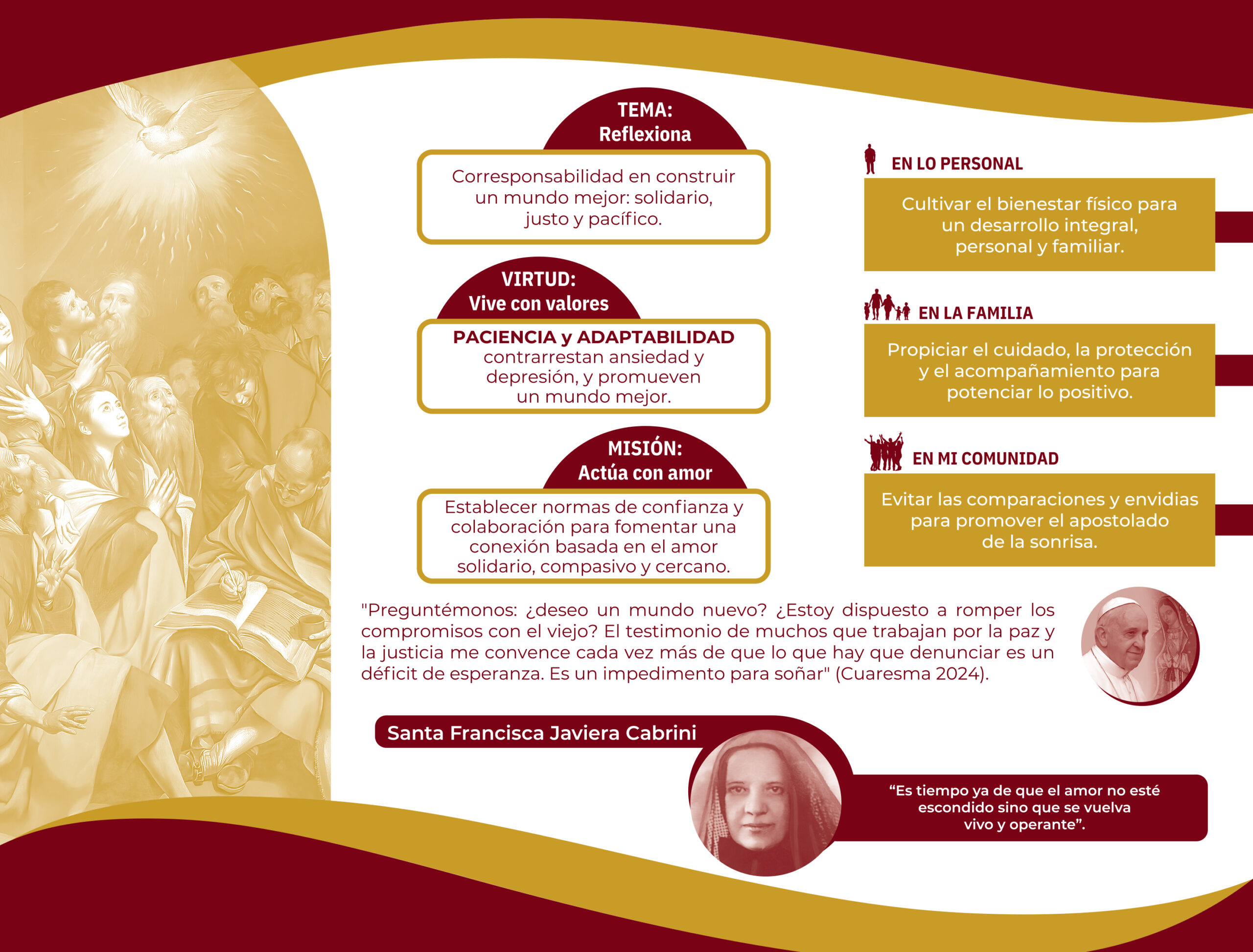 TEMA:
Reflexiona

Corresponsabilidad en construir un mundo mejor: solidario, justo y pacífico.

VIRTUD:
Vive con valores

PACIENCIA y ADAPTABILIDAD contrarrestan ansiedad y depresión, y promueven un mundo mejor.

MISIÓN:
Actúa con amor

Establecer normas de confianza y colaboración para fomentar una conexión basada en el amor solidario, compasivo y cercano.

EN LO PERSONAL

Cultivar el bienestar físico para un desarrollo integral, personal y familiar.

EN LA FAMILIA

Propiciar el cuidado, la protección y el acompañamiento para potenciar lo positivo.

EN MI COMUNIDAD

Evitar las comparaciones y envidias para promover el apostolado de la sonrisa.

"Preguntémonos: ¿deseo un mundo nuevo? ¿Estoy dispuesto a romper los compromisos con el viejo? El testimonio de muchos que trabajan por la paz y la justicia me convence cada vez más de que lo que hay que denunciar es un déficit de esperanza. Es un impedimento para soñar" (Cuaresma 2024).

Santa Francisca Javiera Cabrini

“Es tiempo ya de que el amor no esté escondido sino que se vuelva vivo y operante”.